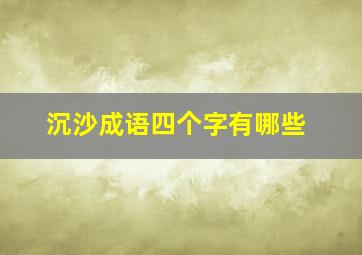 沉沙成语四个字有哪些